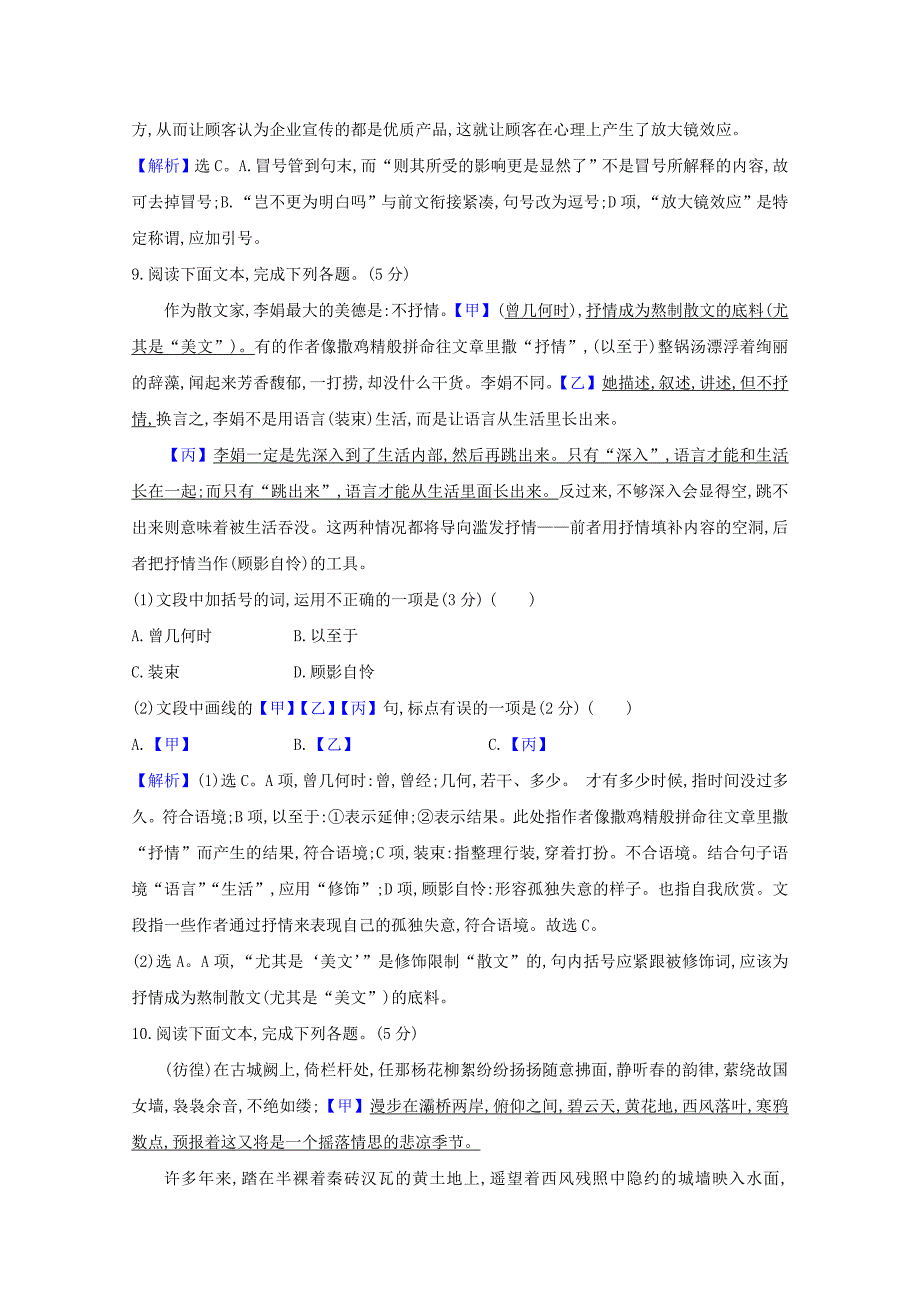 方,从而让顾客认为企业宣传的都是优质产品,这就让顾客在心理上产生了放大镜效应。

【解析】选C。A.冒号管到句末,而“则其所受的影响更是显然了”不是冒号所解释的内容,故可去掉冒号;B.“岂不更为明白吗”与前文衔接紧凑,句号改为逗号;D项,“放大镜效应”是特定称谓,应加引号。

9.阅读下面文本,完成下列各题。(5分)

作为散文家,李娟最大的美德是:不抒情。【甲】(曾几何时),抒情成为熬制散文的底料(尤其是“美文”)。有的作者像撒鸡精般拼命往文章里撒“抒情”,(以至于)整锅汤漂浮着绚丽的辞藻,闻起来芳香馥郁,一打捞,却没什么干货。李娟不同。【乙】她描述,叙述,讲述,但不抒情,换言之,李娟不是用语言(装束)生活,而是让语言从生活里长出来。

【丙】李娟一定是先深入到了生活内部,然后再跳出来。只有“深入”,语言才能和生活长在一起;而只有“跳出来”,语言才能从生活里面长出来。反过来,不够深入会显得空,跳不出来则意味着被生活吞没。这两种情况都将导向滥发抒情——前者用抒情填补内容的空洞,后者把抒情当作(顾影自怜)的工具。

(1)文段中加括号的词,运用不正确的一项是(3分)(　　)

A.曾几何时　　B.以至于

C.装束　　D.顾影自怜

(2)文段中画线的【甲】【乙】【丙】句,标点有误的一项是(2分)(　　)

A.【甲】　　B.【乙】　　C.【丙】

【解析】(1)选C。A项,曾几何时:曾,曾经;几何,若干、多少。 才有多少时候,指时间没过多久。符合语境;B项,以至于:①表示延伸;②表示结果。此处指作者像撒鸡精般拼命往文章里撒“抒情”而产生的结果,符合语境;C项,装束:指整理行装,穿着打扮。不合语境。结合句子语境“语言”“生活”,应用“修饰”;D项,顾影自怜:形容孤独失意的样子。也指自我欣赏。文段指一些作者通过抒情来表现自己的孤独失意,符合语境。故选C。

(2)选A。A项,“尤其是‘美文’”是修饰限制“散文”的,句内括号应紧跟被修饰词,应该为抒情成为熬制散文(尤其是“美文”)的底料。

10.阅读下面文本,完成下列各题。(5分)

(彷徨)在古城阙上,倚栏杆处,任那杨花柳絮纷纷扬扬随意拂面,静听春的韵律,萦绕故国女墙,袅袅余音,不绝如缕;【甲】漫步在灞桥两岸,俯仰之间,碧云天,黄花地,西风落叶,寒鸦数点,预报着这又将是一个摇落情思的悲凉季节。

许多年来,踏在半裸着秦砖汉瓦的黄土地上,遥望着西风残照中隐约的城墙映入水面,